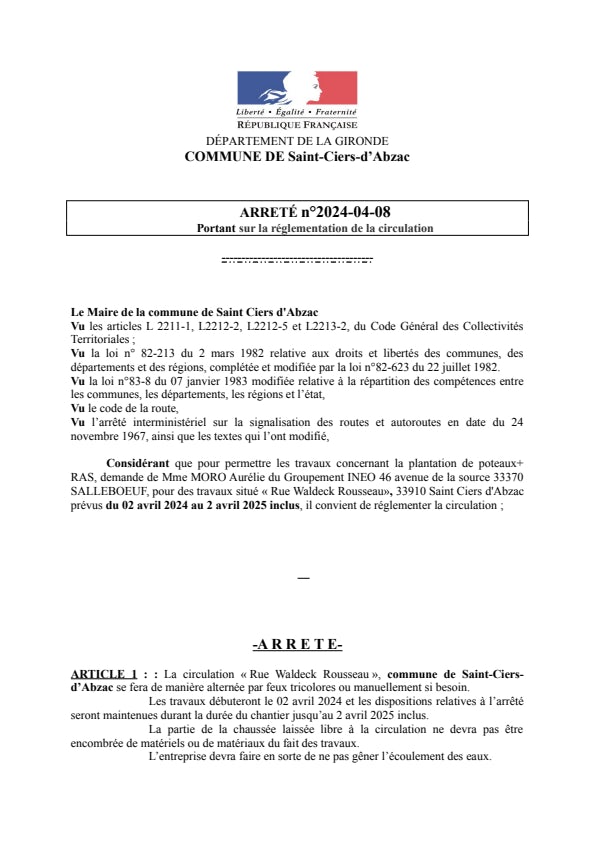 Liberté • Égalité • Fraternité
RÉPUBLIQUE FRANÇAISE
DÉPARTEMENT DE LA GIRONDE
COMMUNE DE Saint-Ciers-d'Abzac

ARRETÉ n°2024-04-08
Portant sur la réglementation de la circulation

Le Maire de la commune de Saint Ciers d'Abzac
Vu les articles L 2211-1, L2212-2, L2212-5 et L2213-2, du Code Général des Collectivités Territoriales ;
Vu la loi n° 82-213 du 2 mars 1982 relative aux droits et libertés des communes, des départements et des régions, complétée et modifiée par la loi n°82-623 du 22 juillet 1982.
Vu la loi n°83-8 du 07 janvier 1983 modifiée relative à la répartition des compétences entre les communes, les départements, les régions et l'état,
Vu le code de la route,
Vu l'arrêté interministériel sur la signalisation des routes et autoroutes en date du 24 novembre 1967, ainsi que les textes qui l'ont modifié,

Considérant que pour permettre les travaux concernant la plantation de poteaux+ RAS, demande de Mme MORO Aurélie du Groupement INEO 46 avenue de la source 33370 SALLEBOEUF, pour des travaux situé « Rue Waldeck Rousseau», 33910 Saint Ciers d'Abzac prévus du 02 avril 2024 au 2 avril 2025 inclus, il convient de réglementer la circulation ;

—

-A R R E T E-

ARTICLE 1 : : La circulation « Rue Waldeck Rousseau », commune de Saint-Ciers-d'Abzac se fera de manière alternée par feux tricolores ou manuellement si besoin.
Les travaux débuteront le 02 avril 2024 et les dispositions relatives à l'arrêté seront maintenues durant la durée du chantier jusqu'au 2 avril 2025 inclus.
La partie de la chaussée laissée libre à la circulation ne devra pas être encombrée de matériels ou de matériaux du fait des travaux.
L'entreprise devra faire en sorte de ne pas gêner l'écoulement des eaux.